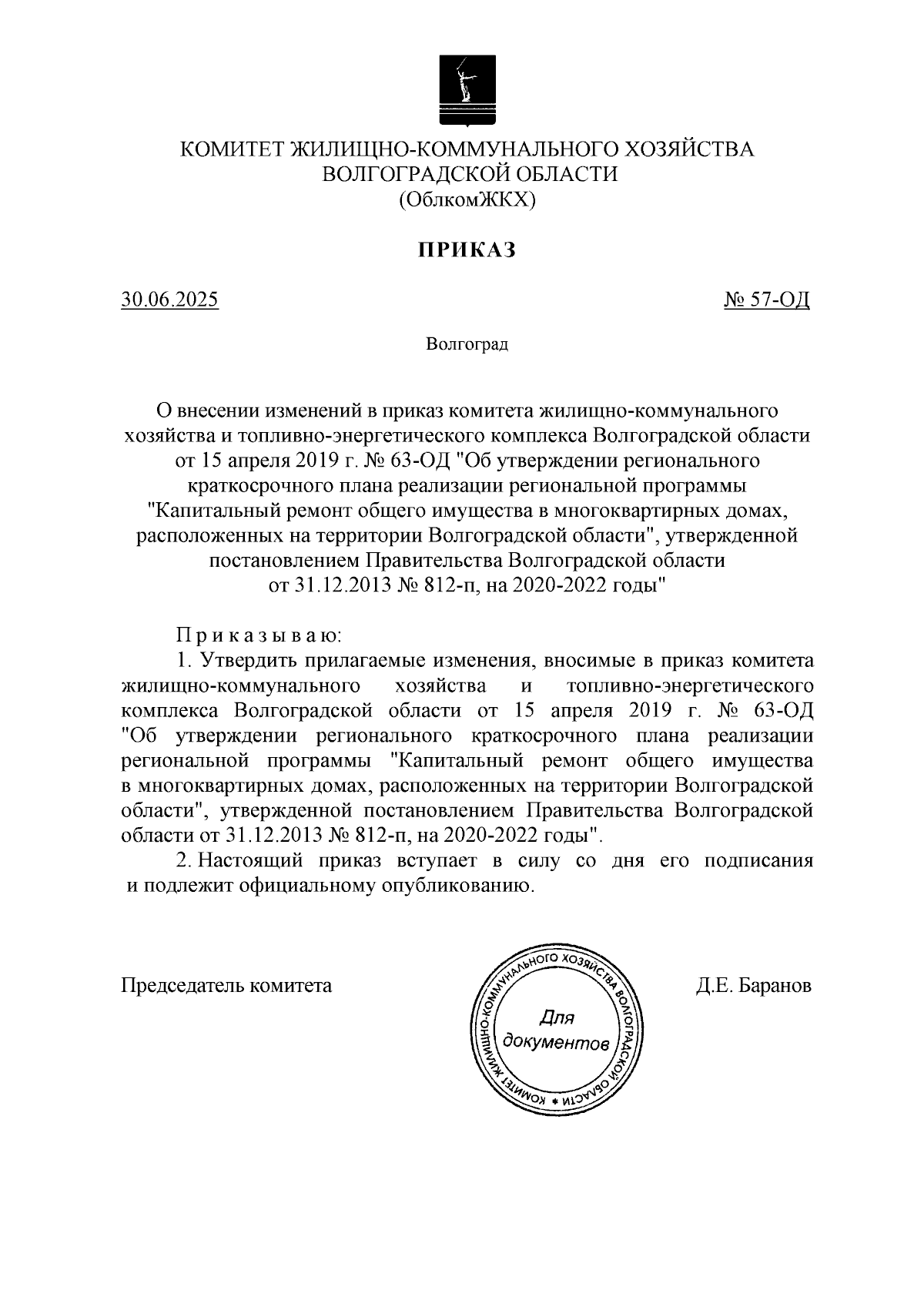 КОМИТЕТ ЖИЛИЩНО-КОММУНАЛЬНОГО ХОЗЯЙСТВА
ВОЛГОГРАДСКОЙ ОБЛАСТИ
(ОблкомЖКХ)

ПРИКАЗ

30.06.2025

№ 57-ОД

Волгоград

О внесении изменений в приказ комитета жилищно-коммунального хозяйства и топливно-энергетического комплекса Волгоградской области от 15 апреля 2019 г. № 63-ОД "Об утверждении регионального краткосрочного плана реализации региональной программы "Капитальный ремонт общего имущества в многоквартирных домах, расположенных на территории Волгоградской области", утвержденной постановлением Правительства Волгоградской области от 31.12.2013 № 812-п, на 2020-2022 годы"

П р и к а з ы в а ю:

1. Утвердить прилагаемые изменения, вносимые в приказ комитета жилищно-коммунального хозяйства и топливно-энергетического комплекса Волгоградской области от 15 апреля 2019 г. № 63-ОД "Об утверждении регионального краткосрочного плана реализации региональной программы "Капитальный ремонт общего имущества в многоквартирных домах, расположенных на территории Волгоградской области", утвержденной постановлением Правительства Волгоградской области от 31.12.2013 № 812-п, на 2020-2022 годы".

2. Настоящий приказ вступает в силу со дня его подписания и подлежит официальному опубликованию.

Председатель комитета

КОМИТЕТ ЖИЛИЩНО-КОММУНАЛЬНОГО ХОЗЯЙСТВА ВОЛГОГРАДСКОЙ ОБЛАСТИ *
Для документов

Д.Е. Баранов